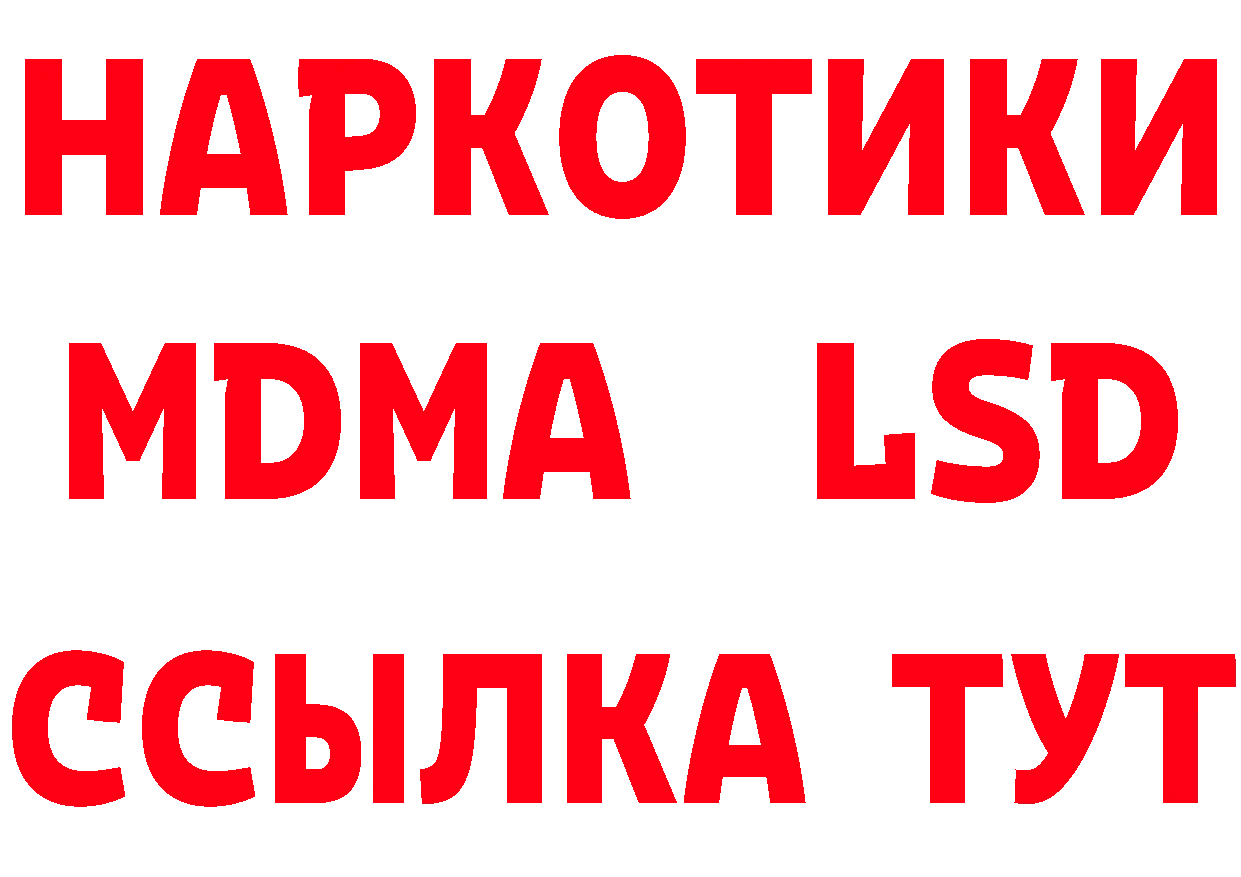 НАРКОТИКИ
MDMA LSD
ССЫЛКА ТУТ